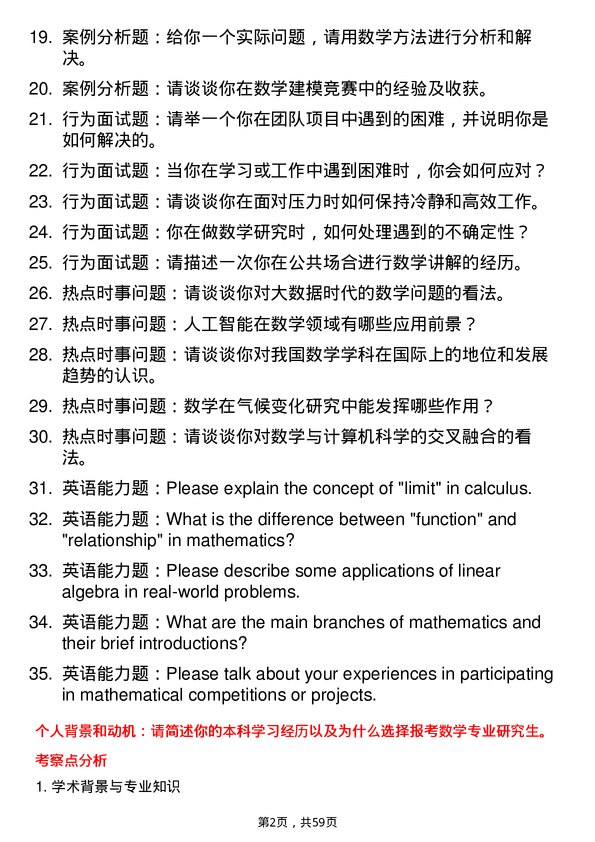 19. 案例分析题：给你一个实际问题，请用数学方法进行分析和解决。

20. 案例分析题：请谈谈你在数学建模竞赛中的经验及收获。

21. 行为面试题：请举一个你在团队项目中遇到的困难，并说明你是如何解决的。

22. 行为面试题：当你在学习或工作中遇到困难时，你会如何应对？

23. 行为面试题：请谈谈你在面对压力时如何保持冷静和高效工作。

24. 行为面试题：你在做数学研究时，如何处理遇到的不确定性？

25. 行为面试题：请描述一次你在公共场合进行数学讲解的经历。

26. 热点时事问题：请谈谈你对大数据时代的数学问题的看法。

27. 热点时事问题：人工智能在数学领域有哪些应用前景？

28. 热点时事问题：请谈谈你对我国数学学科在国际上的地位和发展趋势的认识。

29. 热点时事问题：数学在气候变化研究中能发挥哪些作用？

30. 热点时事问题：请谈谈你对数学与计算机科学的交叉融合的看法。

31. 英语能力题：Please explain the concept of "limit" in calculus.

32. 英语能力题：What is the difference between "function" and "relationship" in mathematics?

33. 英语能力题：Please describe some applications of linear algebra in real-world problems.

34. 英语能力题：What are the main branches of mathematics and their brief introductions?

35. 英语能力题：Please talk about your experiences in participating in mathematical competitions or projects.

个人背景和动机：请简述你的本科学习经历以及为什么选择报考数学专业研究生。

考察点分析

1. 学术背景与专业知识

第2页，共59页